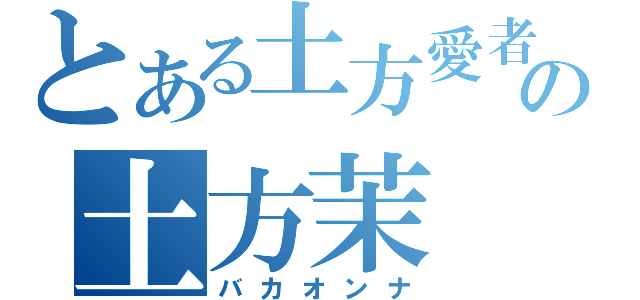 とある土方愛者の
土方茉
バカオンナ